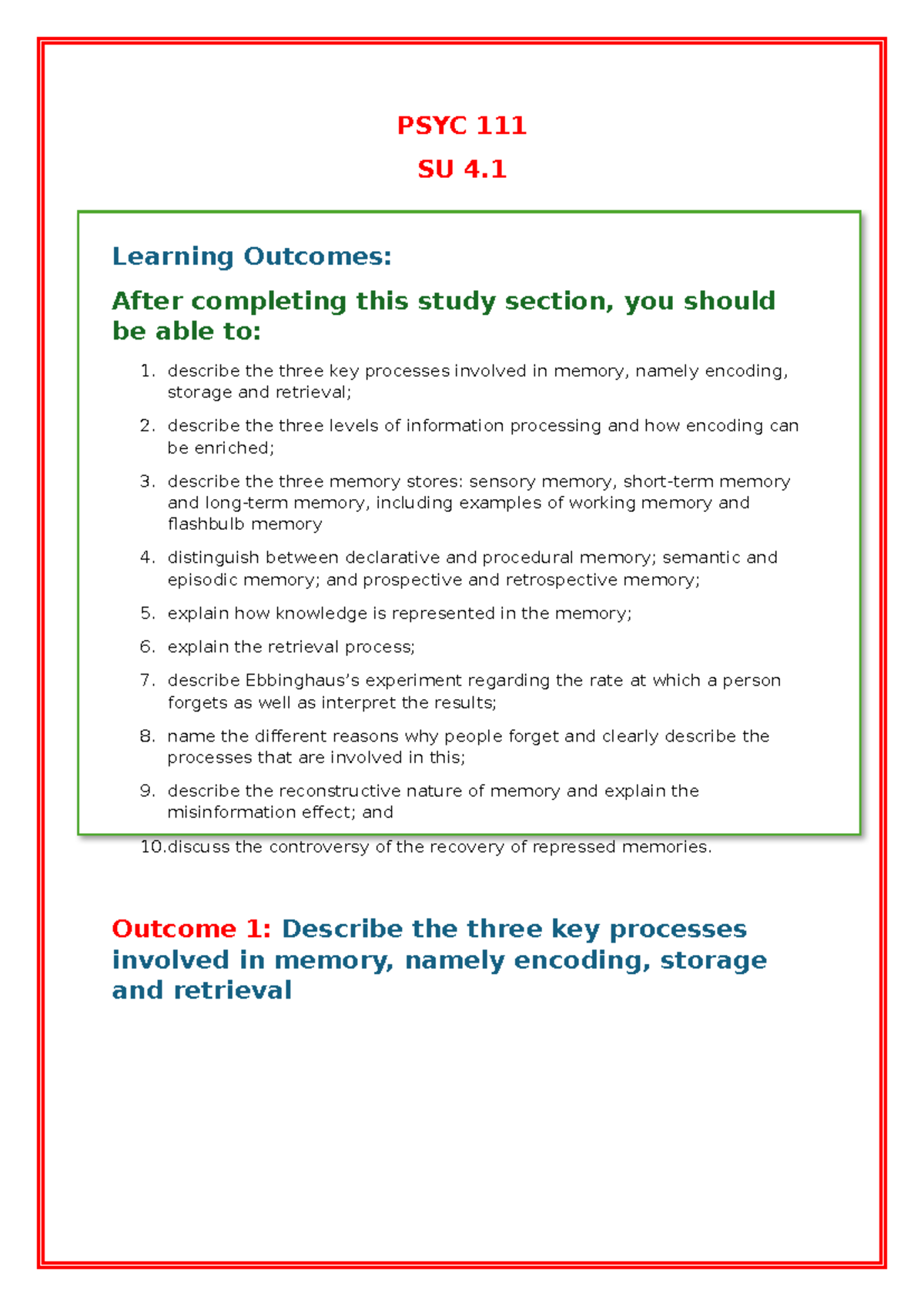 PSYC 111

SU 4.1

Learning Outcomes:

After completing this study section, you should be able to:

1. describe the three key processes involved in memory, namely encoding, storage and retrieval;

2. describe the three levels of information processing and how encoding can be enriched;

3. describe the three memory stores: sensory memory, short-term memory and long-term memory, including examples of working memory and flashbulb memory

4. distinguish between declarative and procedural memory; semantic and episodic memory; and prospective and retrospective memory;

5. explain how knowledge is represented in the memory;

6. explain the retrieval process;

7. describe Ebbinghaus's experiment regarding the rate at which a person forgets as well as interpret the results;

8. name the different reasons why people forget and clearly describe the processes that are involved in this;

9. describe the reconstructive nature of memory and explain the misinformation effect; and

10.discuss the controversy of the recovery of repressed memories.

Outcome 1: Describe the three key processes involved in memory, namely encoding, storage and retrieval